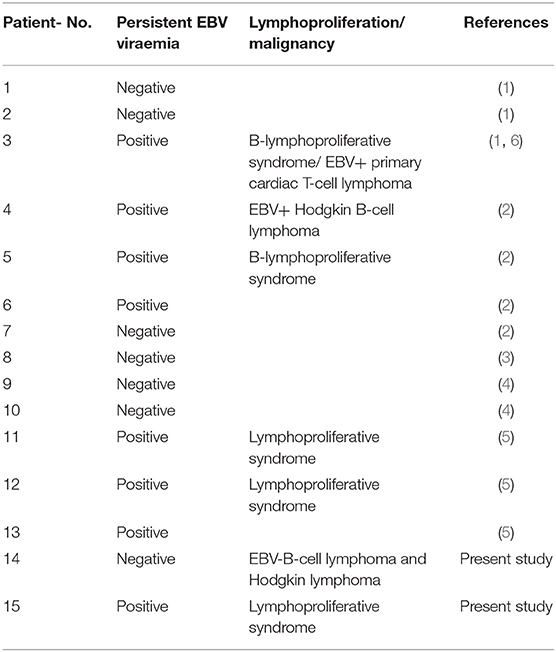 | Patient- No. | Persistent EBV viraemia | Lymphoproliferation/ malignancy | References |
|---|---|---|---|
| 1 | Negative | | (1) |
| 2 | Negative | | (1) |
| 3 | Positive | B-lymphoproliferative syndrome/ EBV+ primary cardiac T-cell lymphoma | (1, 6) |
| 4 | Positive | EBV+ Hodgkin B-cell lymphoma | (2) |
| 5 | Positive | B-lymphoproliferative syndrome | (2) |
| 6 | Positive | | (2) |
| 7 | Negative | | (2) |
| 8 | Negative | | (3) |
| 9 | Negative | | (4) |
| 10 | Negative | | (4) |
| 11 | Positive | Lymphoproliferative syndrome | (5) |
| 12 | Positive | Lymphoproliferative syndrome | (5) |
| 13 | Positive | | (5) |
| 14 | Negative | EBV-B-cell lymphoma and Hodgkin lymphoma | Present study |
| 15 | Positive | Lymphoproliferative syndrome | Present study |